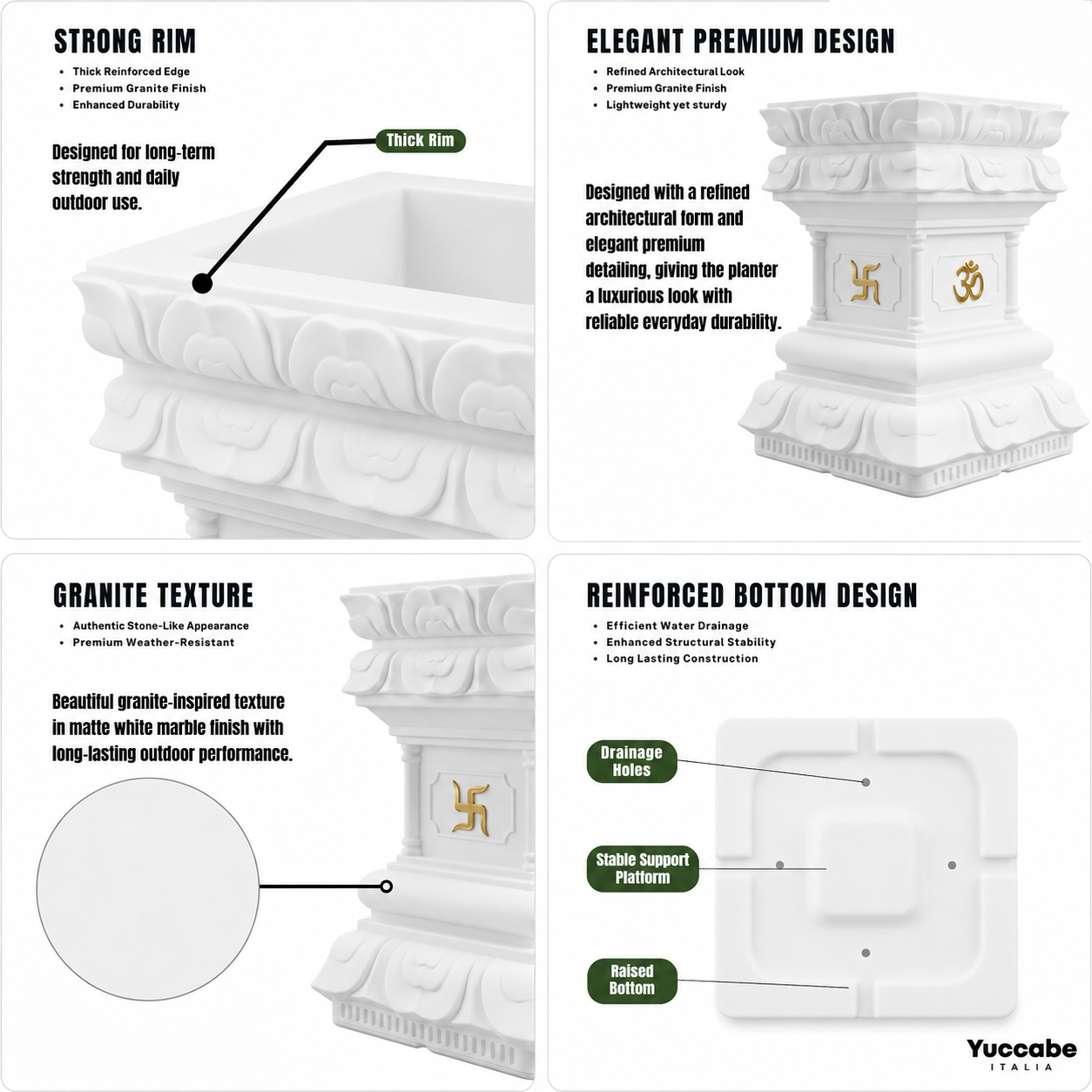 STRONG RIM

• Thick Reinforced Edge
• Premium Granite Finish
• Enhanced Durability

Designed for long-term strength and daily outdoor use.

Thick Rim

ELEGANT PREMIUM DESIGN

• Refined Architectural Look
• Premium Granite Finish
• Lightweight yet sturdy

Designed with a refined architectural form and elegant premium detailing, giving the planter a luxurious look with reliable everyday durability.

GRANITE TEXTURE

• Authentic Stone-Like Appearance
• Premium Weather-Resistant

Beautiful granite-inspired texture in matte white marble finish with long-lasting outdoor performance.

REINFORCED BOTTOM DESIGN

• Efficient Water Drainage
• Enhanced Structural Stability
• Long Lasting Construction

Drainage Holes

Stable Support Platform

Raised Bottom

Yuccabe
ITALIA